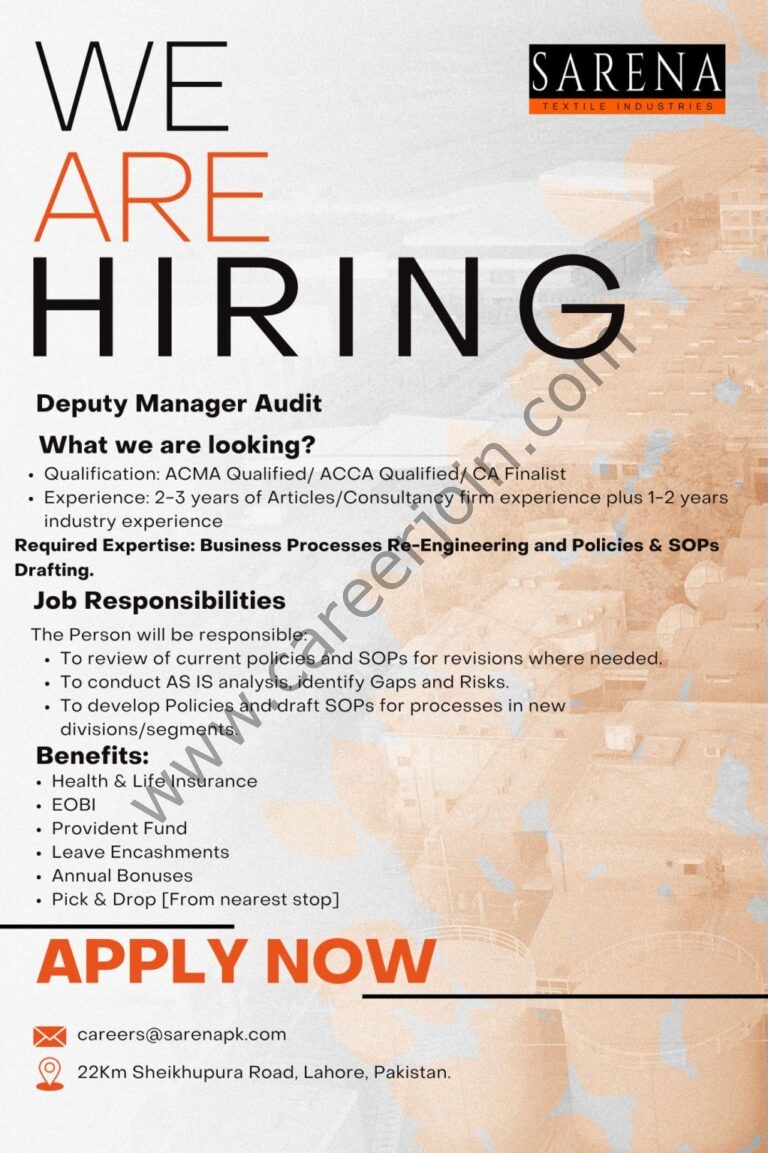 WE
ARE
HIRING

SARENA
TEXTILE INDUSTRIES

Deputy Manager Audit

What we are looking?

• Qualification: ACMA Qualified/ ACCA Qualified/ CA Finalist
• Experience: 2-3 years of Articles/Consultancy firm experience plus 1-2 years industry experience

Required Expertise: Business Processes Re-Engineering and Policies & SOPs Drafting.

Job Responsibilities

The Person will be responsible:
• To review of current policies and SOPs for revisions where needed.
• To conduct AS IS analysis, identify Gaps and Risks.
• To develop Policies and draft SOPs for processes in new divisions/segments.

Benefits:
• Health & Life Insurance
• EOBI
• Provident Fund
• Leave Encashments
• Annual Bonuses
• Pick & Drop [From nearest stop]

APPLY NOW

careers@sarenapk.com

22Km Sheikhupura Road, Lahore, Pakistan.

www.careerjoin.com